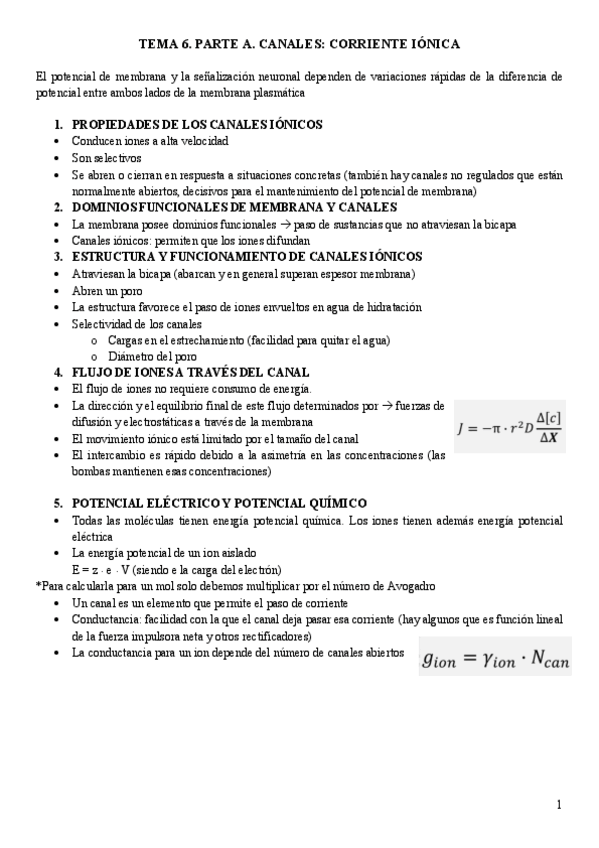 TEMA 6. PARTE A. CANALES: CORRIENTE IÓNICA

El potencial de membrana y la señalización neuronal dependen de variaciones rápidas de la diferencia de potencial entre ambos lados de la membrana plasmática

1. PROPIEDADES DE LOS CANALES IÓNICOS
• Conducen iones a alta velocidad
• Son selectivos
• Se abren o cierran en respuesta a situaciones concretas (también hay canales no regulados que están normalmente abiertos, decisivos para el mantenimiento del potencial de membrana)

2. DOMINIOS FUNCIONALES DE MEMBRANA Y CANALES
• La membrana posee dominios funcionales → paso de sustancias que no atraviesan la bicapa
• Canales iónicos: permiten que los iones difundan

3. ESTRUCTURA Y FUNCIONAMIENTO DE CANALES IÓNICOS
• Atraviesan la bicapa (abarcan y en general superan espesor membrana)
• Abren un poro
• La estructura favorece el paso de iones envueltos en agua de hidratación
• Selectividad de los canales
o Cargas en el estrechamiento (facilidad para quitar el agua)
o Diámetro del poro

4. FLUJO DE IONES A TRAVÉS DEL CANAL
• El flujo de iones no requiere consumo de energía.
• La dirección y el equilibrio final de este flujo determinados por → fuerzas de difusión y electrostáticas a través de la membrana
• El movimiento iónico está limitado por el tamaño del canal
• El intercambio es rápido debido a la asimetría en las concentraciones (las bombas mantienen esas concentraciones)

$J = -\pi \cdot r^2 D \frac{\Delta[c]}{\Delta X}$

5. POTENCIAL ELÉCTRICO Y POTENCIAL QUÍMICO
• Todas las moléculas tienen energía potencial química. Los iones tienen además energía potencial eléctrica
• La energía potencial de un ion aislado
E = z · e · V (siendo e la carga del electrón)
*Para calcularla para un mol solo debemos multiplicar por el número de Avogadro
• Un canal es un elemento que permite el paso de corriente
• Conductancia: facilidad con la que el canal deja pasar esa corriente (hay algunos que es función lineal de la fuerza impulsora neta y otros rectificadores)
• La conductancia para un ion depende del número de canales abiertos

$g_{ion} = \gamma_{ion} \cdot N_{can}$

1